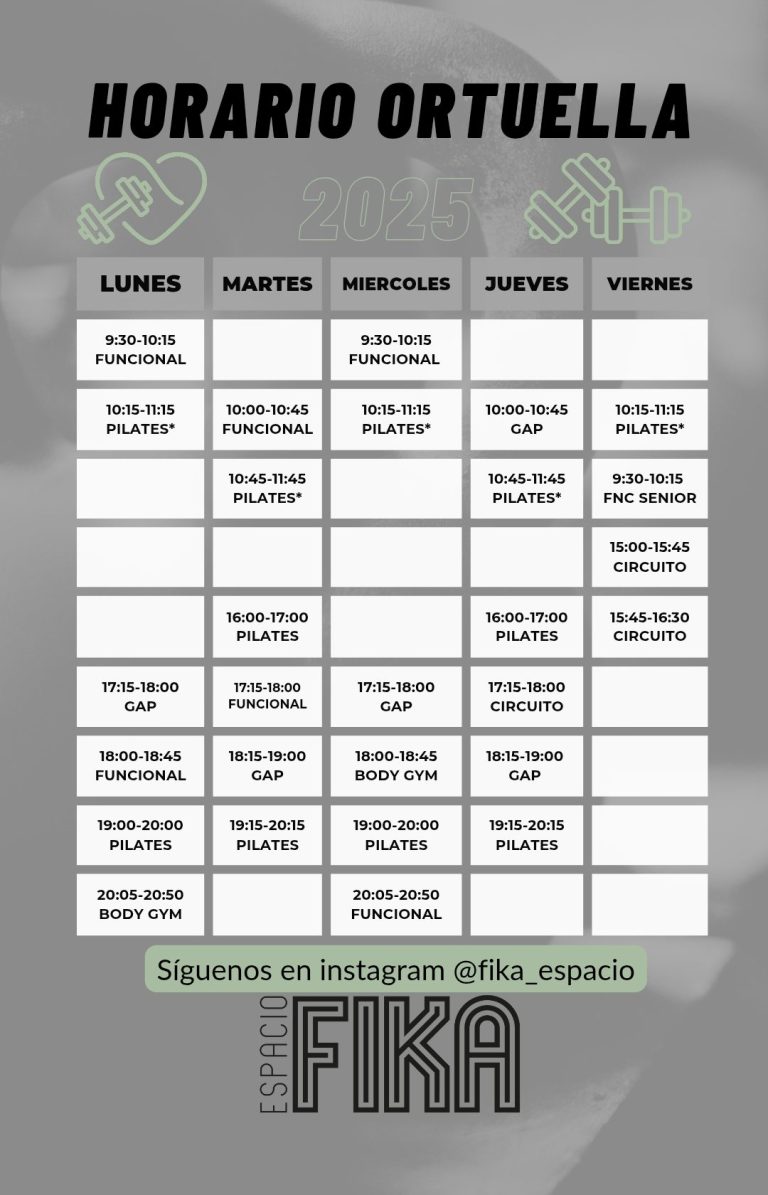 HORARIO ORTUELLA

2025

| LUNES | MARTES | MIERCOLES | JUEVES | VIERNES |
|---|---|---|---|---|
| 9:30-10:15 FUNCIONAL | | 9:30-10:15 FUNCIONAL | | |
| 10:15-11:15 PILATES* | 10:00-10:45 FUNCIONAL | 10:15-11:15 PILATES* | 10:00-10:45 GAP | 10:15-11:15 PILATES* |
| | 10:45-11:45 PILATES* | | 10:45-11:45 PILATES* | 9:30-10:15 FNC SENIOR |
| | | | | 15:00-15:45 CIRCUITO |
| | 16:00-17:00 PILATES | | 16:00-17:00 PILATES | 15:45-16:30 CIRCUITO |
| 17:15-18:00 GAP | 17:15-18:00 FUNCIONAL | 17:15-18:00 GAP | 17:15-18:00 CIRCUITO | |
| 18:00-18:45 FUNCIONAL | 18:15-19:00 GAP | 18:00-18:45 BODY GYM | 18:15-19:00 GAP | |
| 19:00-20:00 PILATES | 19:15-20:15 PILATES | 19:00-20:00 PILATES | 19:15-20:15 PILATES | |
| 20:05-20:50 BODY GYM | | 20:05-20:50 FUNCIONAL | | |

Síguenos en instagram @fika_espacio

ESPACIO FIKA